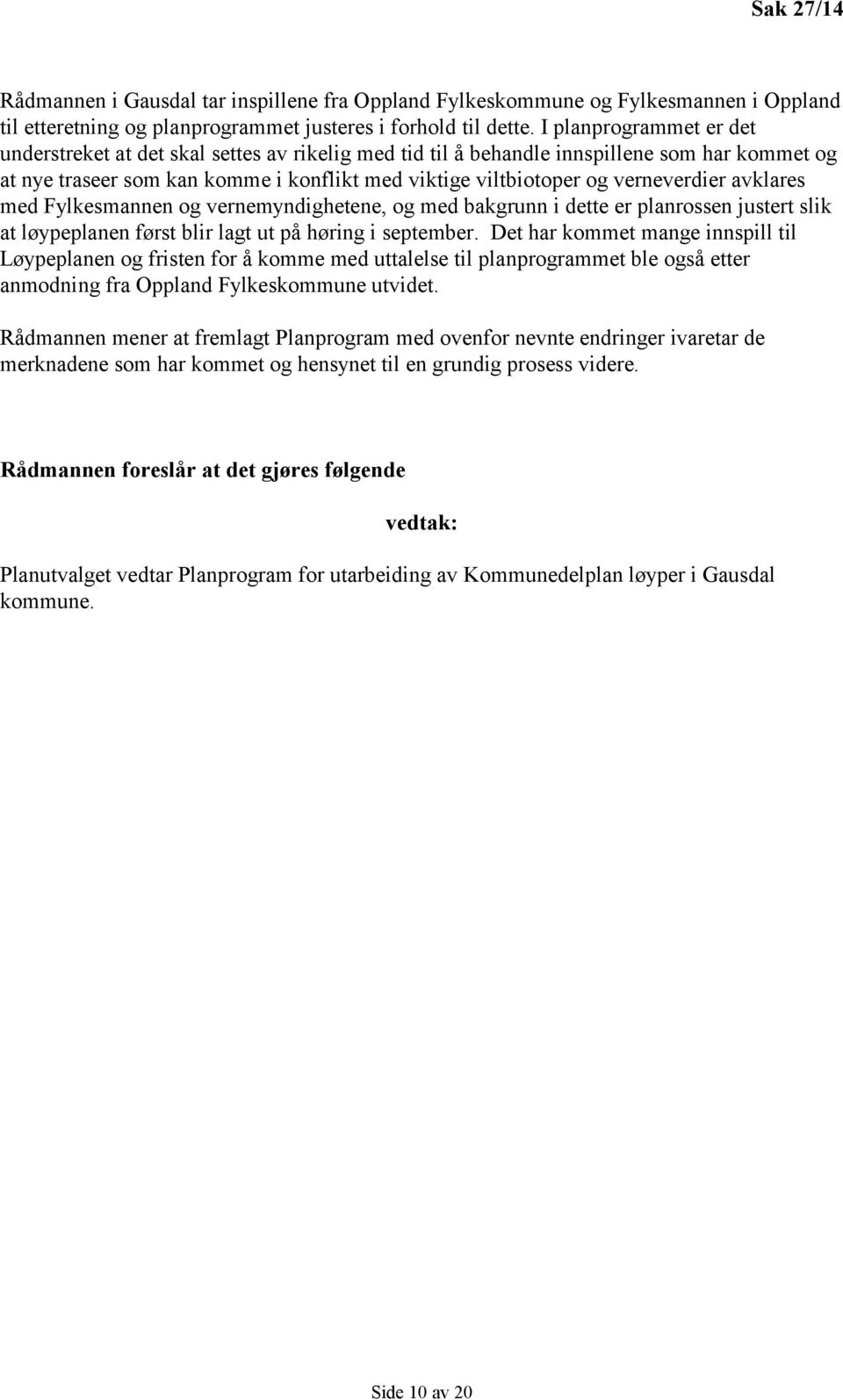 Sak 27/14

Rådmannen i Gausdal tar inspillene fra Oppland Fylkeskommune og Fylkesmannen i Oppland til etteretning og planprogrammet justeres i forhold til dette. I planprogrammet er det understreket at det skal settes av rikelig med tid til å behandle innspillene som har kommet og at nye traseer som kan komme i konflikt med viktige viltbiotoper og verneverdier avklares med Fylkesmannen og vernemyndighetene, og med bakgrunn i dette er planrossen justert slik at løypeplanen først blir lagt ut på høring i september. Det har kommet mange innspill til Løypeplanen og fristen for å komme med uttalelse til planprogrammet ble også etter anmodning fra Oppland Fylkeskommune utvidet.

Rådmannen mener at fremlagt Planprogram med ovenfor nevnte endringer ivaretar de merknadene som har kommet og hensynet til en grundig prosess videre.

Rådmannen foreslår at det gjøres følgende

vedtak:

Planutvalget vedtar Planprogram for utarbeiding av Kommunedelplan løyper i Gausdal kommune.

Side 10 av 20